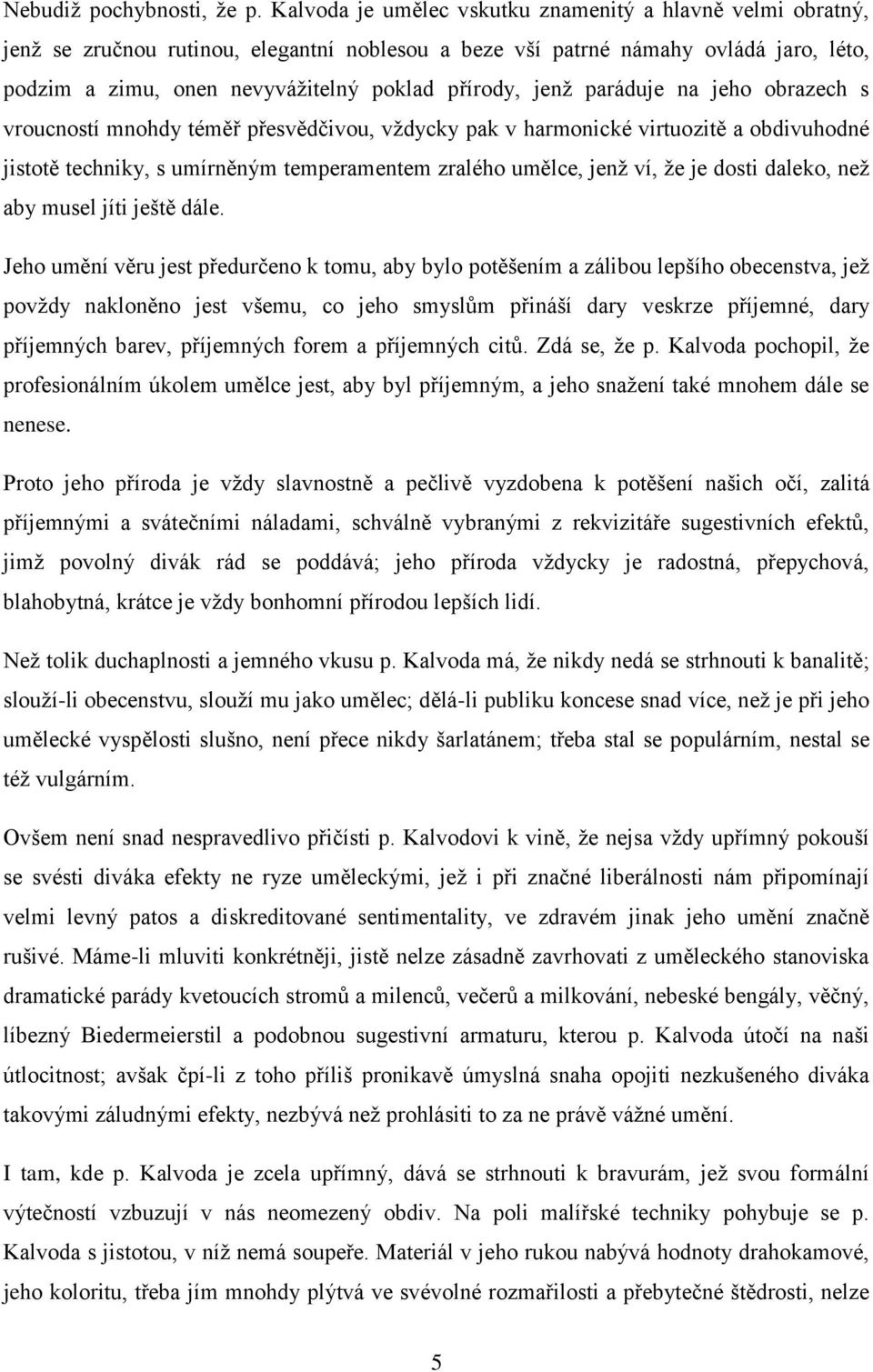 Nebudiž pochybnosti, že p. Kalvoda je umělec vskutku znamenitý a hlavně velmi obratný, jenž se zručnou rutinou, elegantní noblesou a beze vší patrné námahy ovládá jaro, léto, podzim a zimu, onen nevyvážitelný poklad přírody, jenž paráduje na jeho obrazech s vroucností mnohdy téměř přesvědčivou, vždycky pak v harmonické virtuozitě a obdivuhodné jistotě techniky, s umírněným temperamentem zralého umělce, jenž ví, že je dosti daleko, než aby musel jíti ještě dále.

Jeho umění věru jest předurčeno k tomu, aby bylo potěšením a zálibou lepšího obecenstva, jež povždy nakloněno jest všemu, co jeho smyslům přináší dary veskrze příjemné, dary příjemných barev, příjemných forem a příjemných citů. Zdá se, že p. Kalvoda pochopil, že profesionálním úkolem umělce jest, aby byl příjemným, a jeho snažení také mnohem dále se nenese.

Proto jeho příroda je vždy slavnostně a pečlivě vyzdobena k potěšení našich očí, zalitá příjemnými a svátečními náladami, schválně vybranými z rekvizitáře sugestivních efektů, jimž povolný divák rád se poddává; jeho příroda vždycky je radostná, přepychová, blahobytná, krátce je vždy bonhomní přírodou lepších lidí.

Než tolik duchaplnosti a jemného vkusu p. Kalvoda má, že nikdy nedá se strhnouti k banalitě; slouží-li obecenstvu, slouží mu jako umělec; dělá-li publiku koncese snad více, než je při jeho umělecké vyspělosti slušno, není přece nikdy šarlatánem; třeba stal se populárním, nestal se též vulgárním.

Ovšem není snad nespravedlivo přičísti p. Kalvodovi k vině, že nejsa vždy upřímný pokouší se svésti diváka efekty ne ryze uměleckými, jež i při značné liberálnosti nám připomínají velmi levný patos a diskreditované sentimentality, ve zdravém jinak jeho umění značně rušivé. Máme-li mluviti konkrétněji, jistě nelze zásadně zavrhovati z uměleckého stanoviska dramatické parády kvetoucích stromů a milenců, večerů a milkování, nebeské bengály, věčný, líbezný Biedermeierstil a podobnou sugestivní armaturu, kterou p. Kalvoda útočí na naši útlocitnost; avšak čpí-li z toho příliš pronikavě úmyslná snaha opojiti nezkušeného diváka takovými záludnými efekty, nezbývá než prohlásiti to za ne právě vážné umění.

I tam, kde p. Kalvoda je zcela upřímný, dává se strhnouti k bravurám, jež svou formální výtečností vzbuzují v nás neomezený obdiv. Na poli malířské techniky pohybuje se p. Kalvoda s jistotou, v níž nemá soupeře. Materiál v jeho rukou nabývá hodnoty drahokamové, jeho koloritu, třeba jím mnohdy plýtvá ve svévolné rozmařilosti a přebytečné štědrosti, nelze

5